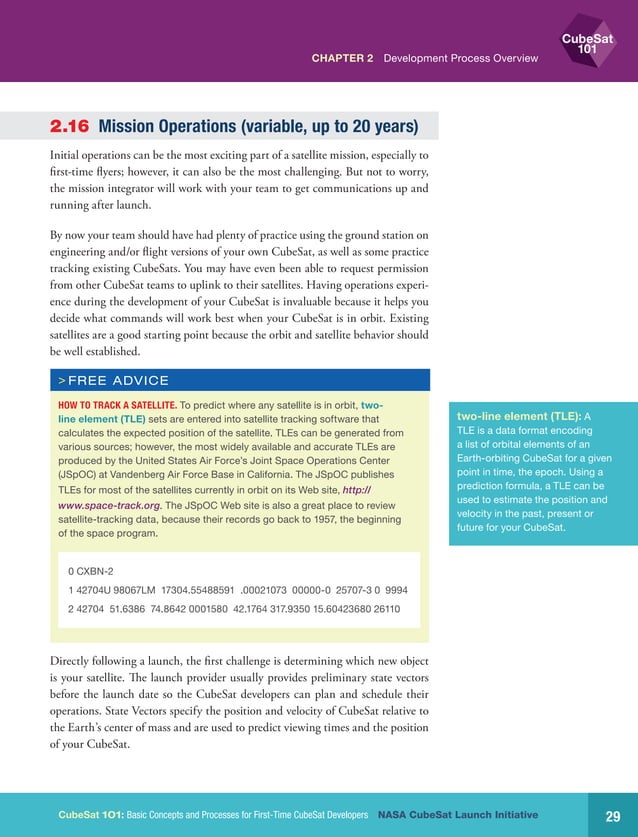 CubeSat 101

CHAPTER 2 Development Process Overview

2.16 Mission Operations (variable, up to 20 years)

Initial operations can be the most exciting part of a satellite mission, especially to first-time flyers; however, it can also be the most challenging. But not to worry, the mission integrator will work with your team to get communications up and running after launch.

By now your team should have had plenty of practice using the ground station on engineering and/or flight versions of your own CubeSat, as well as some practice tracking existing CubeSats. You may have even been able to request permission from other CubeSat teams to uplink to their satellites. Having operations experience during the development of your CubeSat is invaluable because it helps you decide what commands will work best when your CubeSat is in orbit. Existing satellites are a good starting point because the orbit and satellite behavior should be well established.

>FREE ADVICE

HOW TO TRACK A SATELLITE. To predict where any satellite is in orbit, two-line element (TLE) sets are entered into satellite tracking software that calculates the expected position of the satellite. TLEs can be generated from various sources; however, the most widely available and accurate TLEs are produced by the United States Air Force's Joint Space Operations Center (JSpOC) at Vandenberg Air Force Base in California. The JSpOC publishes TLEs for most of the satellites currently in orbit on its Web site, http://www.space-track.org. The JSpOC Web site is also a great place to review satellite-tracking data, because their records go back to 1957, the beginning of the space program.

0 CXBN-2
1 42704U 98067LM 17304.55488591 .00021073 00000-0 25707-3 0 9994
2 42704 51.6386 74.8642 0001580 42.1764 317.9350 15.60423680 26110

two-line element (TLE): A TLE is a data format encoding a list of orbital elements of an Earth-orbiting CubeSat for a given point in time, the epoch. Using a prediction formula, a TLE can be used to estimate the position and velocity in the past, present or future for your CubeSat.

Directly following a launch, the first challenge is determining which new object is your satellite. The launch provider usually provides preliminary state vectors before the launch date so the CubeSat developers can plan and schedule their operations. State Vectors specify the position and velocity of CubeSat relative to the Earth's center of mass and are used to predict viewing times and the position of your CubeSat.

CubeSat 101: Basic Concepts and Processes for First-Time CubeSat Developers NASA CubeSat Launch Initiative 29